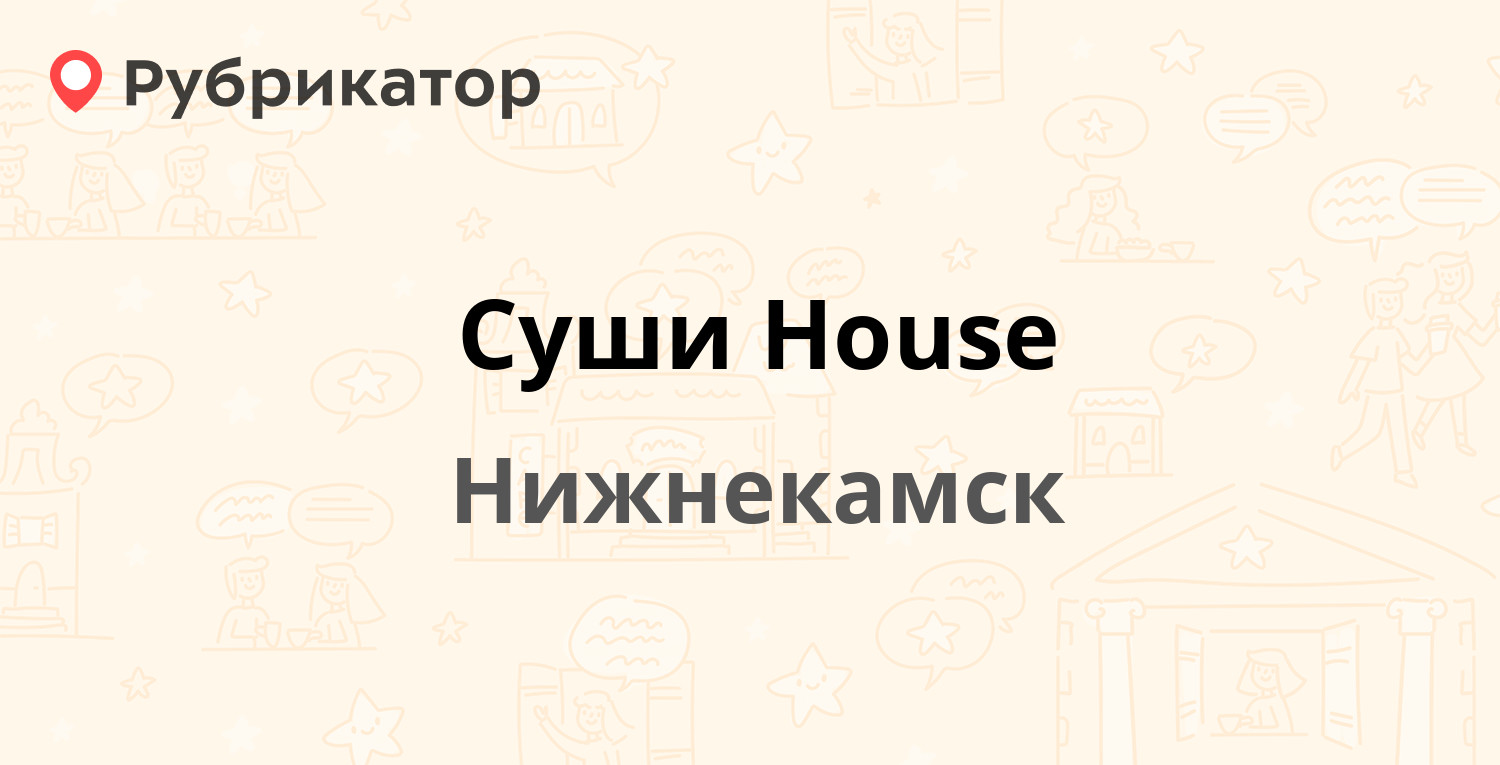 Рубрикатор

Суши House

Нижнекамск